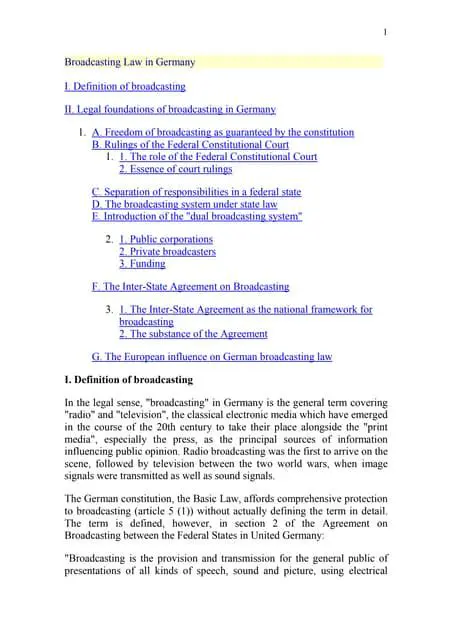 1

Broadcasting Law in Germany

I. Definition of broadcasting

II. Legal foundations of broadcasting in Germany

1. A. Freedom of broadcasting as guaranteed by the constitution
B. Rulings of the Federal Constitutional Court
1. 1. The role of the Federal Constitutional Court
2. Essence of court rulings

C. Separation of responsibilities in a federal state
D. The broadcasting system under state law
E. Introduction of the "dual broadcasting system"

2. 1. Public corporations
2. Private broadcasters
3. Funding

F. The Inter-State Agreement on Broadcasting

3. 1. The Inter-State Agreement as the national framework for broadcasting
2. The substance of the Agreement

G. The European influence on German broadcasting law

I. Definition of broadcasting

In the legal sense, "broadcasting" in Germany is the general term covering "radio" and "television", the classical electronic media which have emerged in the course of the 20th century to take their place alongside the "print media", especially the press, as the principal sources of information influencing public opinion. Radio broadcasting was the first to arrive on the scene, followed by television between the two world wars, when image signals were transmitted as well as sound signals.

The German constitution, the Basic Law, affords comprehensive protection to broadcasting (article 5 (1)) without actually defining the term in detail. The term is defined, however, in section 2 of the Agreement on Broadcasting between the Federal States in United Germany:

"Broadcasting is the provision and transmission for the general public of presentations of all kinds of speech, sound and picture, using electrical